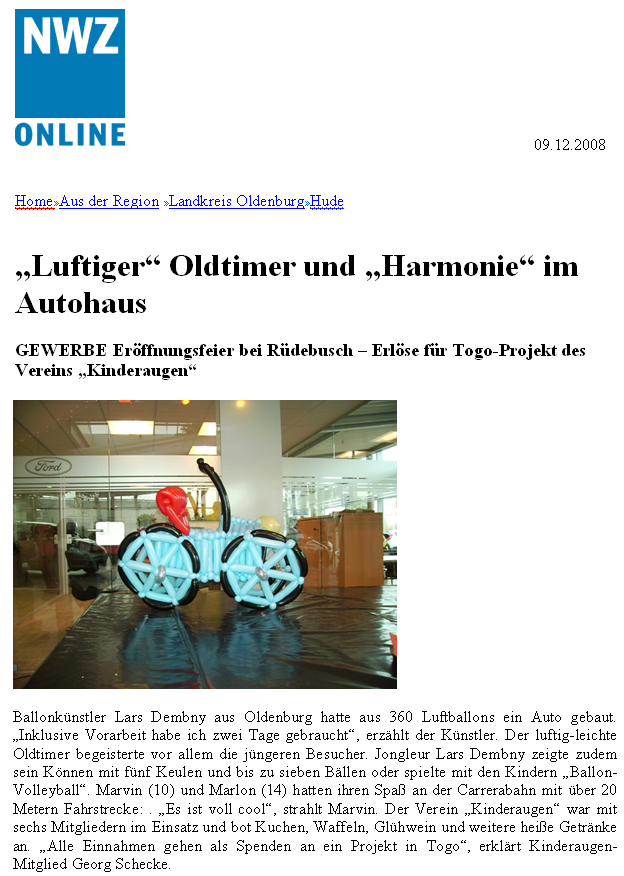 NWZ
ONLINE

09.12.2008

Home»Aus der Region »Landkreis Oldenburg»Hude

„Luftiger“ Oldtimer und „Harmonie“ im Autohaus

GEWERBE Eröffnungsfeier bei Rüdebusch – Erlöse für Togo-Projekt des Vereins „Kinderaugen“

Ford

Ballonkünstler Lars Dembny aus Oldenburg hatte aus 360 Luftballons ein Auto gebaut. „Inklusive Vorarbeit habe ich zwei Tage gebraucht“, erzählt der Künstler. Der luftig-leichte Oldtimer begeisterte vor allem die jüngeren Besucher. Jongleur Lars Dembny zeigte zudem sein Können mit fünf Keulen und bis zu sieben Bällen oder spielte mit den Kindern „Ballon-Volleyball“. Marvin (10) und Marlon (14) hatten ihren Spaß an der Carrerabahn mit über 20 Metern Fahrstrecke: . „Es ist voll cool“, strahlt Marvin. Der Verein „Kinderaugen“ war mit sechs Mitgliedern im Einsatz und bot Kuchen, Waffeln, Glühwein und weitere heiße Getränke an. „Alle Einnahmen gehen als Spenden an ein Projekt in Togo“, erklärt Kinderaugen-Mitglied Georg Schecke.